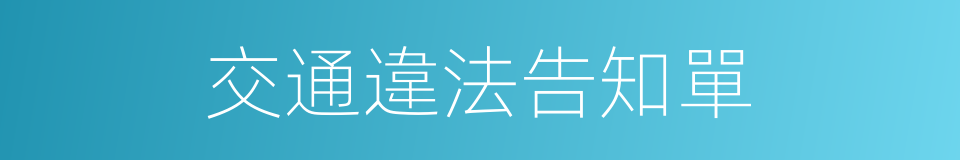 交通違法告知單